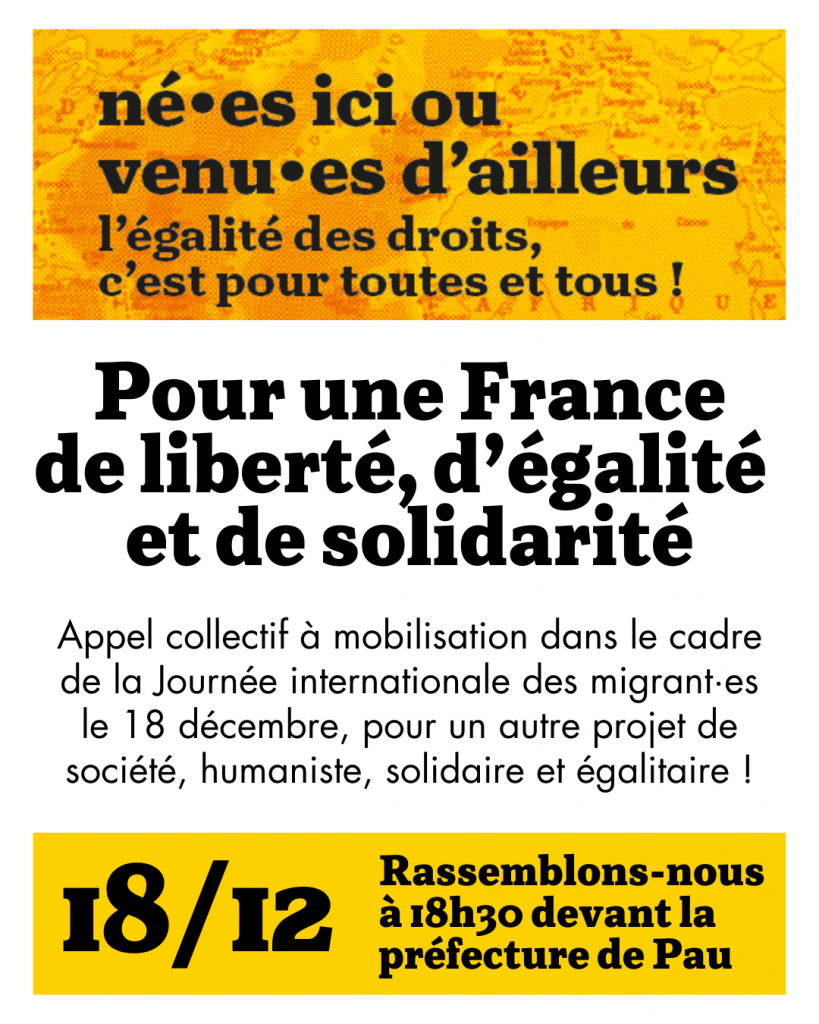 né•es ici ou
venu•es d'ailleurs
l'égalité des droits,
c'est pour toutes et tous !

Pour une France de liberté, d'égalité et de solidarité

Appel collectif à mobilisation dans le cadre de la Journée internationale des migrant·es le 18 décembre, pour un autre projet de société, humaniste, solidaire et égalitaire !

18/12

Rassemblons-nous
à 18h30 devant la
préfecture de Pau